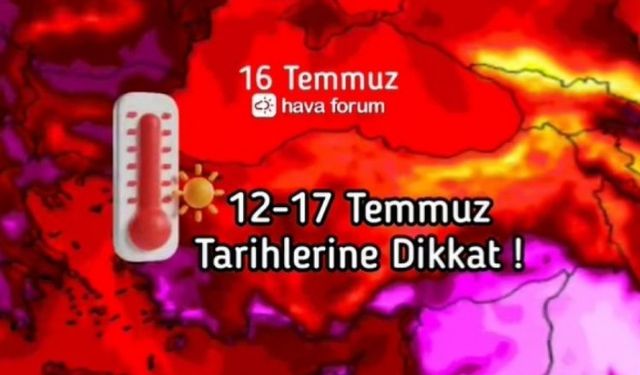 16 Temmuz
hava forum

12-17 Temmuz
Tarihlerine Dikkat !